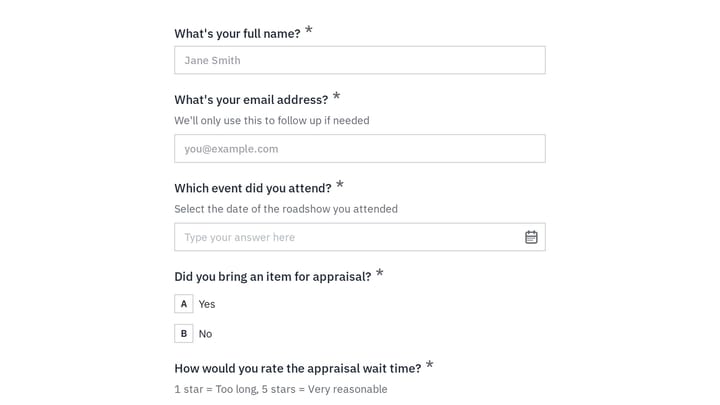 What's your full name? *

Jane Smith

What's your email address? *

We'll only use this to follow up if needed

you@example.com

Which event did you attend? *

Select the date of the roadshow you attended

Type your answer here

Did you bring an item for appraisal? *

A Yes

B No

How would you rate the appraisal wait time? *

1 star = Too long, 5 stars = Very reasonable